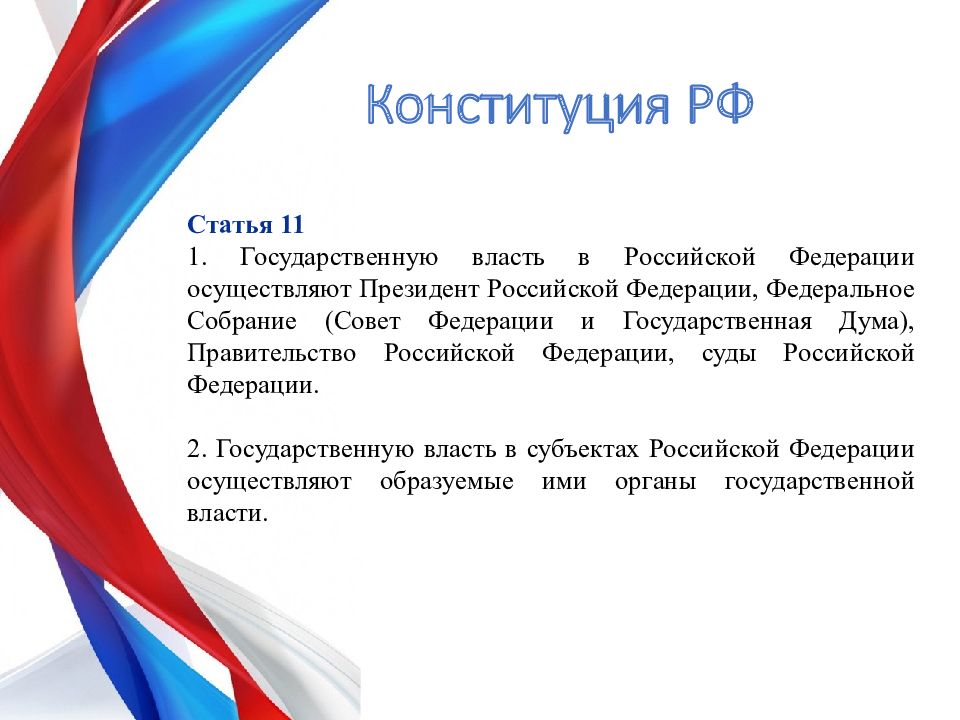 Конституция РФ

Статья 11
1. Государственную власть в Российской Федерации осуществляют Президент Российской Федерации, Федеральное Собрание (Совет Федерации и Государственная Дума), Правительство Российской Федерации, суды Российской Федерации.

2. Государственную власть в субъектах Российской Федерации осуществляют образуемые ими органы государственной власти.